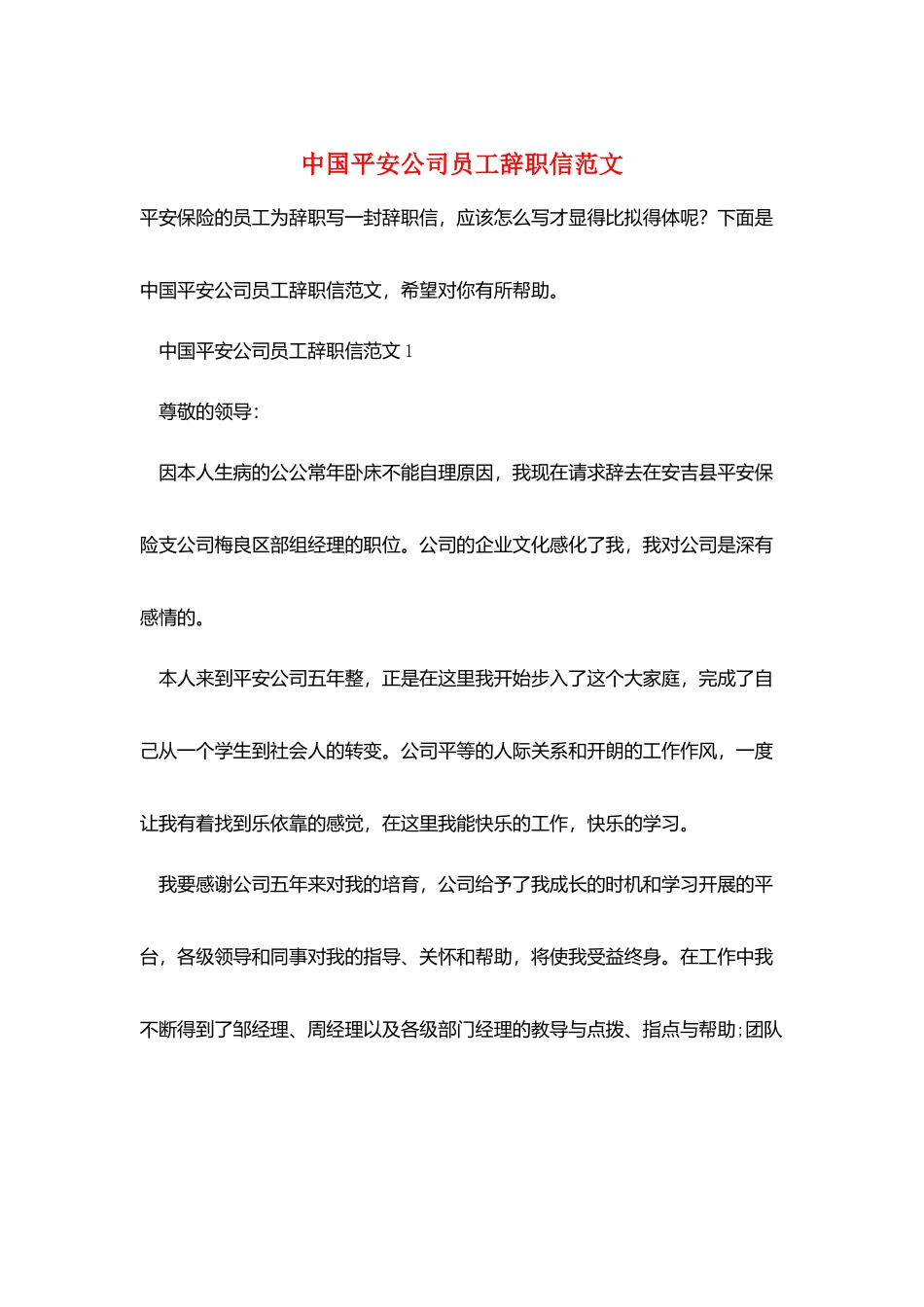 中国平安公司员工辞职信范文

平安保险的员工为辞职写一封辞职信，应该怎么写才显得比拟得体呢？下面是中国平安公司员工辞职信范文，希望对你有所帮助。

中国平安公司员工辞职信范文 1

尊敬的领导：

因本人生病的公公常年卧床不能自理原因，我现在请求辞去在安吉县平安保险支公司梅良区部组经理的职位。公司的企业文化感化了我，我对公司是深有感情的。

本人来到平安公司五年整，正是在这里我开始步入了这个大家庭，完成了自己从一个学生到社会人的转变。公司平等的人际关系和开朗的工作作风，一度让我有着找到乐依靠的感觉，在这里我能快乐的工作，快乐的学习。

我要感谢公司五年来对我的培育，公司给予了我成长的时机和学习开展的平台，各级领导和同事对我的指导、关怀和帮助，将使我受益终身。在工作中我不断得到了邹经理、周经理以及各级部门经理的教导与点拨、指点与帮助；团队